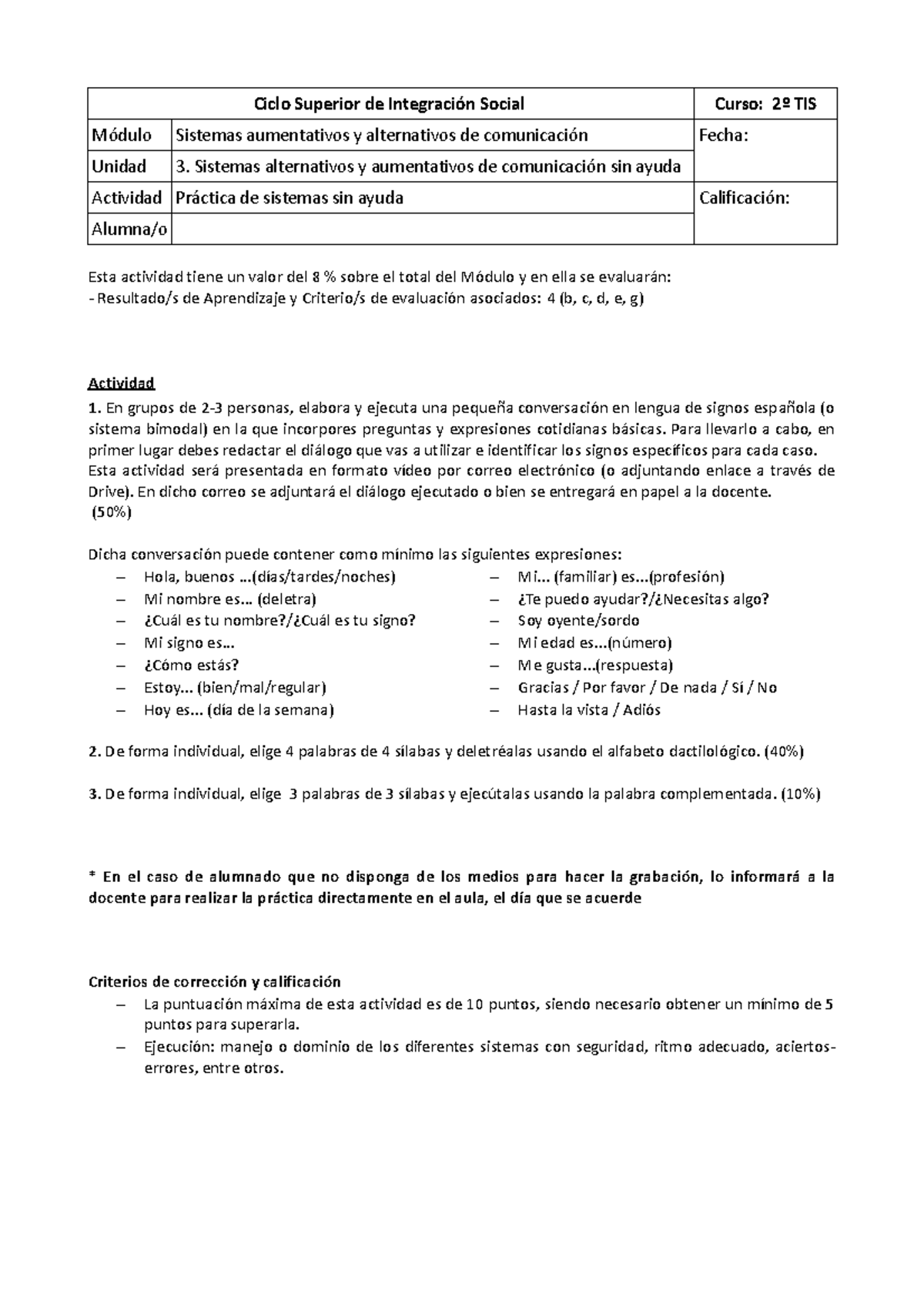 | Ciclo Superior de Integración Social | | Curso: 2º TIS |
|---|---|---|
| Módulo | Sistemas aumentativos y alternativos de comunicación | Fecha: |
| Unidad | 3. Sistemas alternativos y aumentativos de comunicación sin ayuda | |
| Actividad | Práctica de sistemas sin ayuda | Calificación: |
| Alumna/o | | |

Esta actividad tiene un valor del 8 % sobre el total del Módulo y en ella se evaluarán:
- Resultado/s de Aprendizaje y Criterio/s de evaluación asociados: 4 (b, c, d, e, g)

Actividad
1. En grupos de 2-3 personas, elabora y ejecuta una pequeña conversación en lengua de signos española (o sistema bimodal) en la que incorpores preguntas y expresiones cotidianas básicas. Para llevarlo a cabo, en primer lugar debes redactar el diálogo que vas a utilizar e identificar los signos específicos para cada caso. Esta actividad será presentada en formato vídeo por correo electrónico (o adjuntando enlace a través de Drive). En dicho correo se adjuntará el diálogo ejecutado o bien se entregará en papel a la docente.
(50%)

Dicha conversación puede contener como mínimo las siguientes expresiones:
– Hola, buenos …(días/tardes/noches)
– Mi nombre es… (deletra)
– ¿Cuál es tu nombre?/¿Cuál es tu signo?
– Mi signo es…
– ¿Cómo estás?
– Estoy... (bien/mal/regular)
– Hoy es... (día de la semana)
– Mi... (familiar) es...(profesión)
– ¿Te puedo ayudar?/¿Necesitas algo?
– Soy oyente/sordo
– Mi edad es...(número)
– Me gusta...(respuesta)
– Gracias / Por favor / De nada / Sí / No
– Hasta la vista / Adiós

2. De forma individual, elige 4 palabras de 4 sílabas y deletréalas usando el alfabeto dactilológico. (40%)

3. De forma individual, elige 3 palabras de 3 sílabas y ejecútalas usando la palabra complementada. (10%)

* En el caso de alumnado que no disponga de los medios para hacer la grabación, lo informará a la docente para realizar la práctica directamente en el aula, el día que se acuerde

Criterios de corrección y calificación
– La puntuación máxima de esta actividad es de 10 puntos, siendo necesario obtener un mínimo de 5 puntos para superarla.
– Ejecución: manejo o dominio de los diferentes sistemas con seguridad, ritmo adecuado, aciertos-errores, entre otros.